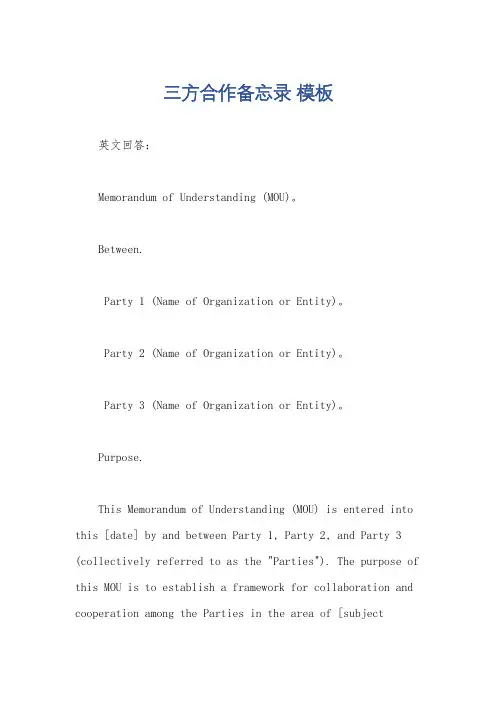 三方合作备忘录 模板

英文回答：

Memorandum of Understanding (MOU)。

Between.

Party 1 (Name of Organization or Entity)。

Party 2 (Name of Organization or Entity)。

Party 3 (Name of Organization or Entity)。

Purpose.

This Memorandum of Understanding (MOU) is entered into this [date] by and between Party 1, Party 2, and Party 3 (collectively referred to as the "Parties"). The purpose of this MOU is to establish a framework for collaboration and cooperation among the Parties in the area of [subject